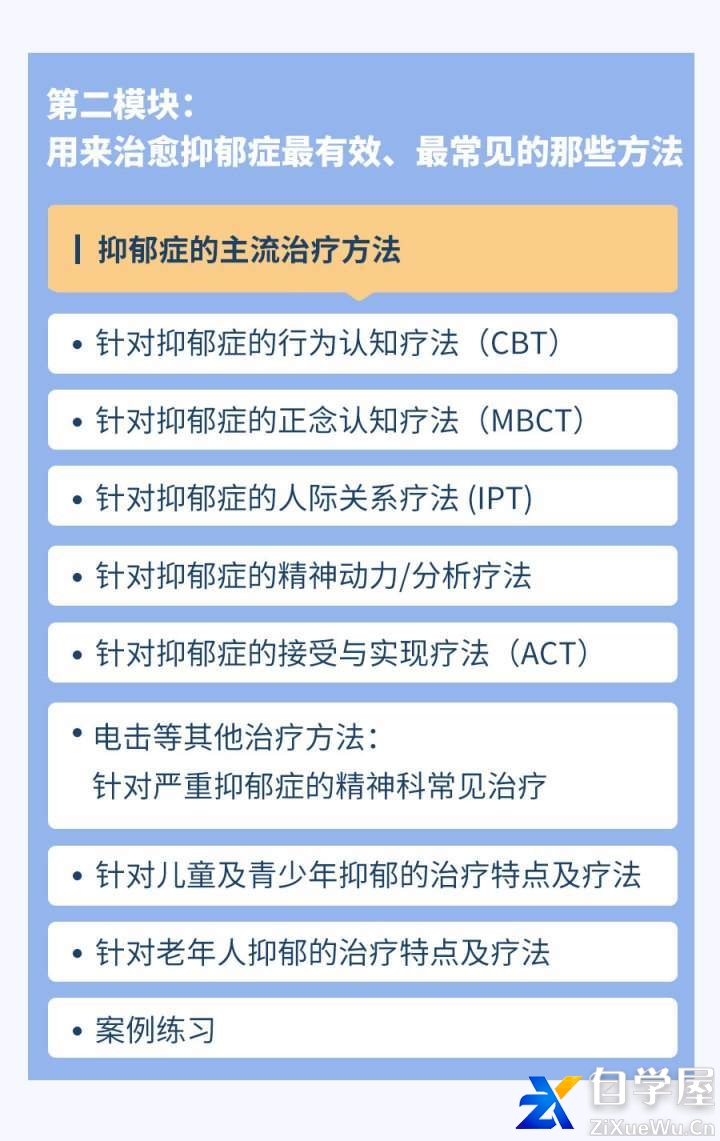 第二模块：
用来治愈抑郁症最有效、最常见的那些方法

抑郁症的主流治疗方法

• 针对抑郁症的行为认知疗法（CBT）

• 针对抑郁症的正念认知疗法（MBCT）

• 针对抑郁症的人际关系疗法 (IPT)

• 针对抑郁症的精神动力/分析疗法

• 针对抑郁症的接受与实现疗法（ACT）

• 电击等其他治疗方法：
针对严重抑郁症的精神科常见治疗

• 针对儿童及青少年抑郁的治疗特点及疗法

• 针对老年人抑郁的治疗特点及疗法

• 案例练习

自学屋
ZiXueWu.Cn